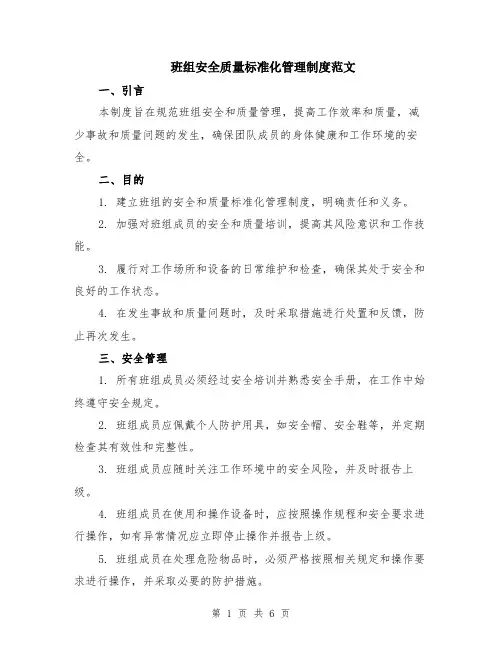 班组安全质量标准化管理制度范文

一、引言

本制度旨在规范班组安全和质量管理，提高工作效率和质量，减少事故和质量问题的发生，确保团队成员的身体健康和工作环境的安全。

二、目的

1. 建立班组的安全和质量标准化管理制度，明确责任和义务。

2. 加强对班组成员的安全和质量培训，提高其风险意识和工作技能。

3. 履行对工作场所和设备的日常维护和检查，确保其处于安全和良好的工作状态。

4. 在发生事故和质量问题时，及时采取措施进行处置和反馈，防止再次发生。

三、安全管理

1. 所有班组成员必须经过安全培训并熟悉安全手册，在工作中始终遵守安全规定。

2. 班组成员应佩戴个人防护用具，如安全帽、安全鞋等，并定期检查其有效性和完整性。

3. 班组成员应随时关注工作环境中的安全风险，并及时报告上级。

4. 班组成员在使用和操作设备时，应按照操作规程和安全要求进行操作，如有异常情况应立即停止操作并报告上级。

5. 班组成员在处理危险物品时，必须严格按照相关规定和操作要求进行操作，并采取必要的防护措施。

第 1 页 共 6 页